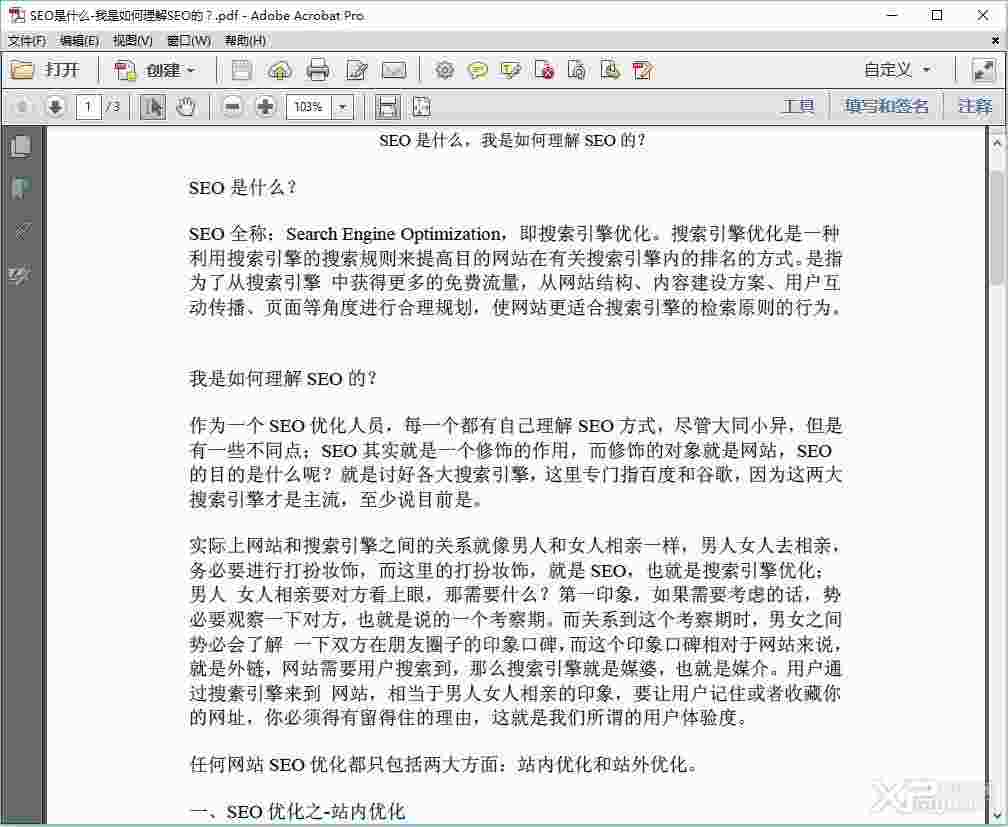 SEO是什么-我是如何理解SEO的？.pdf - Adobe Acrobat Pro

文件(F) 编辑(E) 视图(V) 窗口(W) 帮助(H)

打开 创建 自定义

1 /3 103% 工具 填写和签名 注释

SEO 是什么，我是如何理解 SEO 的？

SEO 是什么？

SEO 全称：Search Engine Optimization，即搜索引擎优化。搜索引擎优化是一种利用搜索引擎的搜索规则来提高目的网站在有关搜索引擎内的排名的方式。是指为了从搜索引擎 中获得更多的免费流量，从网站结构、内容建设方案、用户互动传播、页面等角度进行合理规划，使网站更适合搜索引擎的检索原则的行为。

我是如何理解 SEO 的？

作为一个 SEO 优化人员，每一个都有自己理解 SEO 方式，尽管大同小异，但是有一些不同点；SEO 其实就是一个修饰的作用，而修饰的对象就是网站，SEO 的目的是什么呢？就是讨好各大搜索引擎，这里专门指百度和谷歌，因为这两大搜索引擎才是主流，至少说目前是。

实际上网站和搜索引擎之间的关系就像男人和女人相亲一样，男人女人去相亲，务必要进行打扮妆饰，而这里的打扮妆饰，就是 SEO，也就是搜索引擎优化；男人 女人相亲要对方看上眼，那需要什么？第一印象，如果需要考虑的话，势必要观察一下对方，也就是说的一个考察期。而关系到这个考察期时，男女之间势必会了解 一下双方在朋友圈子的印象口碑，而这个印象口碑相对于网站来说，就是外链，网站需要用户搜索到，那么搜索引擎就是媒婆，也就是媒介。用户通过搜索引擎来到 网站，相当于男人女人相亲的印象，要让用户记住或者收藏你的网址，你必须得有留得住的理由，这就是我们所谓的用户体验度。

任何网站 SEO 优化都只包括两大方面：站内优化和站外优化。

一、SEO 优化之-站内优化